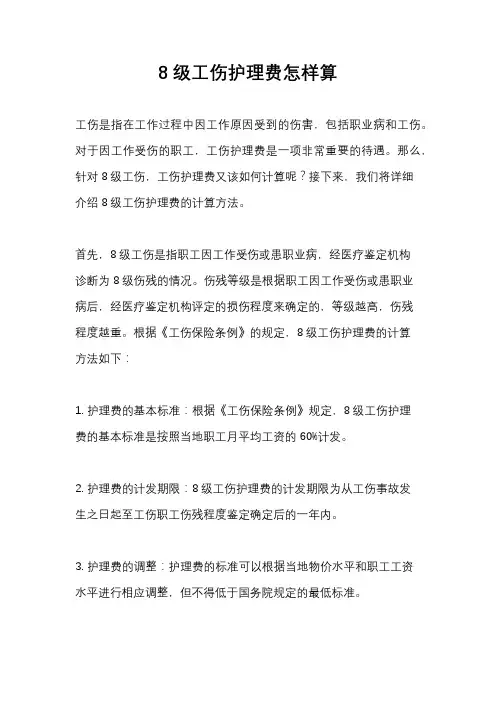 8 级工伤护理费怎样算

工伤是指在工作过程中因工作原因受到的伤害，包括职业病和工伤。对于因工作受伤的职工，工伤护理费是一项非常重要的待遇。那么，针对 8 级工伤，工伤护理费又该如何计算呢？接下来，我们将详细介绍 8 级工伤护理费的计算方法。

首先，8 级工伤是指职工因工作受伤或患职业病，经医疗鉴定机构诊断为 8 级伤残的情况。伤残等级是根据职工因工作受伤或患职业病后，经医疗鉴定机构评定的损伤程度来确定的，等级越高，伤残程度越重。根据《工伤保险条例》的规定，8 级工伤护理费的计算方法如下：

1. 护理费的基本标准：根据《工伤保险条例》规定，8 级工伤护理费的基本标准是按照当地职工月平均工资的 60%计发。

2. 护理费的计发期限：8 级工伤护理费的计发期限为从工伤事故发生之日起至工伤职工伤残程度鉴定确定后的一年内。

3. 护理费的调整：护理费的标准可以根据当地物价水平和职工工资水平进行相应调整，但不得低于国务院规定的最低标准。